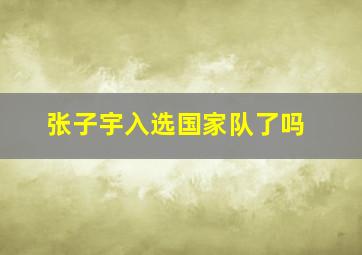 张子宇入选国家队了吗